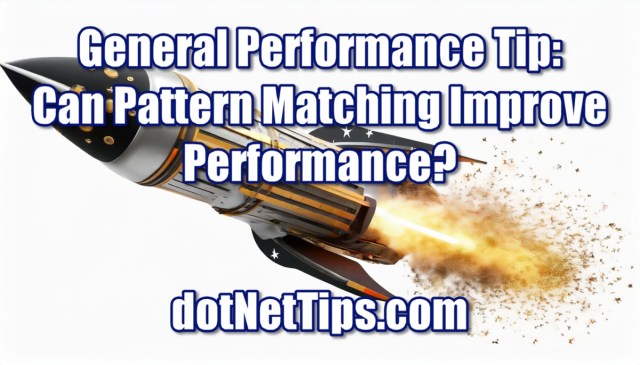 General Performance Tip:
Can Pattern Matching Improve Performance?

dotNetTips.com